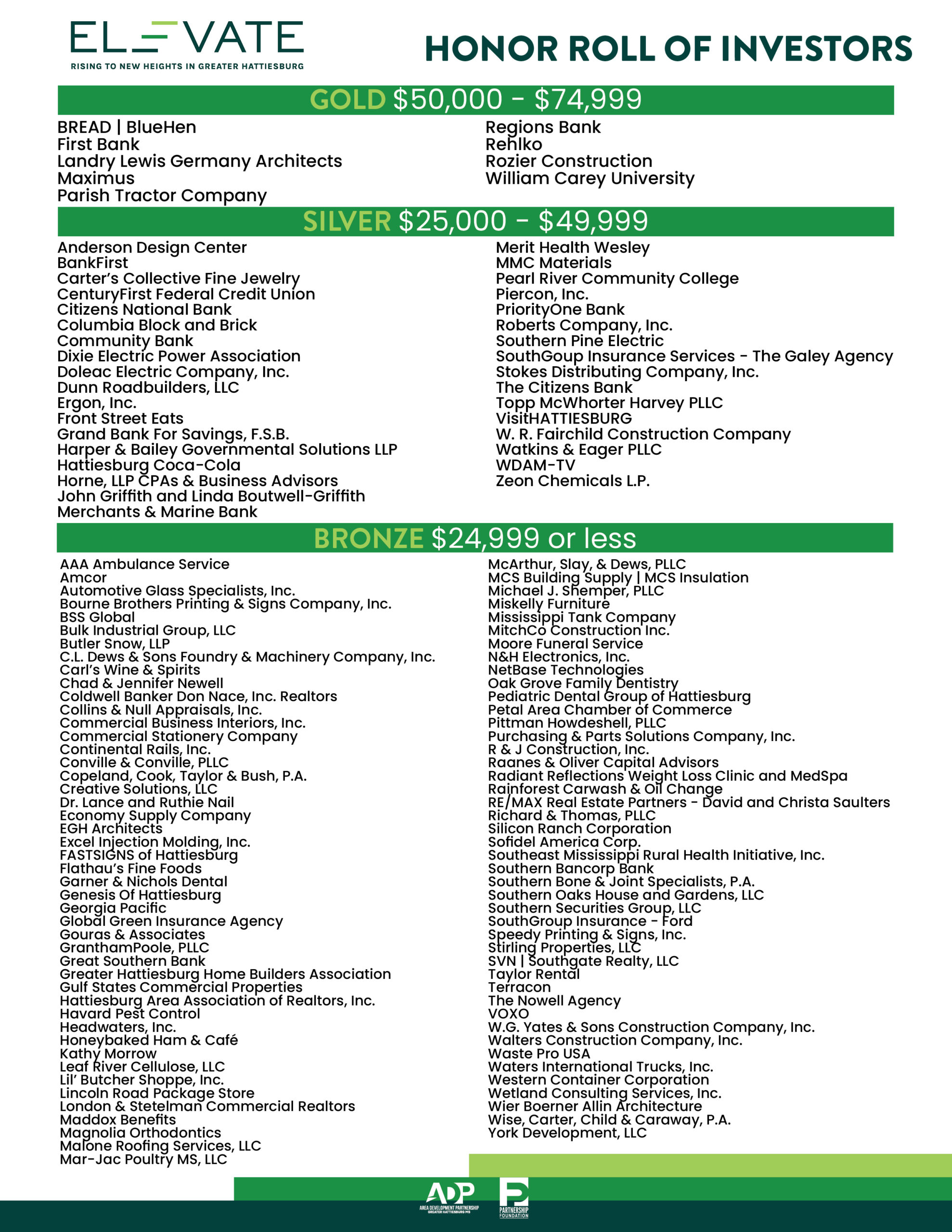 ELEVATE
RISING TO NEW HEIGHTS IN GREATER HATTIESBURG

HONOR ROLL OF INVESTORS

GOLD $50,000 - $74,999

BREAD | BlueHen
First Bank
Landry Lewis Germany Architects
Maximus
Parish Tractor Company

Regions Bank
Rehlko
Rozier Construction
William Carey University

SILVER $25,000 - $49,999

Anderson Design Center
BankFirst
Carter's Collective Fine Jewelry
CenturyFirst Federal Credit Union
Citizens National Bank
Columbia Block and Brick
Community Bank
Dixie Electric Power Association
Doleac Electric Company, Inc.
Dunn Roadbuilders, LLC
Ergon, Inc.
Front Street Eats
Grand Bank For Savings, F.S.B.
Harper & Bailey Governmental Solutions LLP
Hattiesburg Coca-Cola
Horne, LLP CPAs & Business Advisors
John Griffith and Linda Boutwell-Griffith
Merchants & Marine Bank

Merit Health Wesley
MMC Materials
Pearl River Community College
Piercon, Inc.
PriorityOne Bank
Roberts Company, Inc.
Southern Pine Electric
SouthGoup Insurance Services - The Galey Agency
Stokes Distributing Company, Inc.
The Citizens Bank
Topp McWhorter Harvey PLLC
VisitHATTIESBURG
W. R. Fairchild Construction Company
Watkins & Eager PLLC
WDAM-TV
Zeon Chemicals L.P.

BRONZE $24,999 or less

AAA Ambulance Service
Amcor
Automotive Glass Specialists, Inc.
Bourne Brothers Printing & Signs Company, Inc.
BSS Global
Bulk Industrial Group, LLC
Butler Snow, LLP
C.L. Dews & Sons Foundry & Machinery Company, Inc.
Carl's Wine & Spirits
Chad & Jennifer Newell
Coldwell Banker Don Nace, Inc. Realtors
Collins & Null Appraisals, Inc.
Commercial Business Interiors, Inc.
Commercial Stationery Company
Continental Rails, Inc.
Conville & Conville, PLLC
Copeland, Cook, Taylor & Bush, P.A.
Creative Solutions, LLC
Dr. Lance and Ruthie Nail
Economy Supply Company
EGH Architects
Excel Injection Molding, Inc.
FASTSIGNS of Hattiesburg
Flathau's Fine Foods
Garner & Nichols Dental
Genesis Of Hattiesburg
Georgia Pacific
Global Green Insurance Agency
Gouras & Associates
GranthamPoole, PLLC
Great Southern Bank
Greater Hattiesburg Home Builders Association
Gulf States Commercial Properties
Hattiesburg Area Association of Realtors, Inc.
Havard Pest Control
Headwaters, Inc.
Honeybaked Ham & Café
Kathy Morrow
Leaf River Cellulose, LLC
Lil' Butcher Shoppe, Inc.
Lincoln Road Package Store
London & Stetelman Commercial Realtors
Maddox Benefits
Magnolia Orthodontics
Malone Roofing Services, LLC
Mar-Jac Poultry MS, LLC

McArthur, Slay, & Dews, PLLC
MCS Building Supply | MCS Insulation
Michael J. Shemper, PLLC
Miskelly Furniture
Mississippi Tank Company
MitchCo Construction Inc.
Moore Funeral Service
N&H Electronics, Inc.
NetBase Technologies
Oak Grove Family Dentistry
Pediatric Dental Group of Hattiesburg
Petal Area Chamber of Commerce
Pittman Howdeshell, PLLC
Purchasing & Parts Solutions Company, Inc.
R & J Construction, Inc.
Raanes & Oliver Capital Advisors
Radiant Reflections Weight Loss Clinic and MedSpa
Rainforest Carwash & Oil Change
RE/MAX Real Estate Partners - David and Christa Saulters
Richard & Thomas, PLLC
Silicon Ranch Corporation
Sofidel America Corp.
Southeast Mississippi Rural Health Initiative, Inc.
Southern Bancorp Bank
Southern Bone & Joint Specialists, P.A.
Southern Oaks House and Gardens, LLC
Southern Securities Group, LLC
SouthGroup Insurance - Ford
Speedy Printing & Signs, Inc.
Stirling Properties, LLC
SVN | Southgate Realty, LLC
Taylor Rental
Terracon
The Nowell Agency
VOXO
W.G. Yates & Sons Construction Company, Inc.
Walters Construction Company, Inc.
Waste Pro USA
Waters International Trucks, Inc.
Western Container Corporation
Wetland Consulting Services, Inc.
Wier Boerner Allin Architecture
Wise, Carter, Child & Caraway, P.A.
York Development, LLC

ADP AREA DEVELOPMENT PARTNERSHIP GREATER HATTIESBURG MS
PARTNERSHIP FOUNDATION